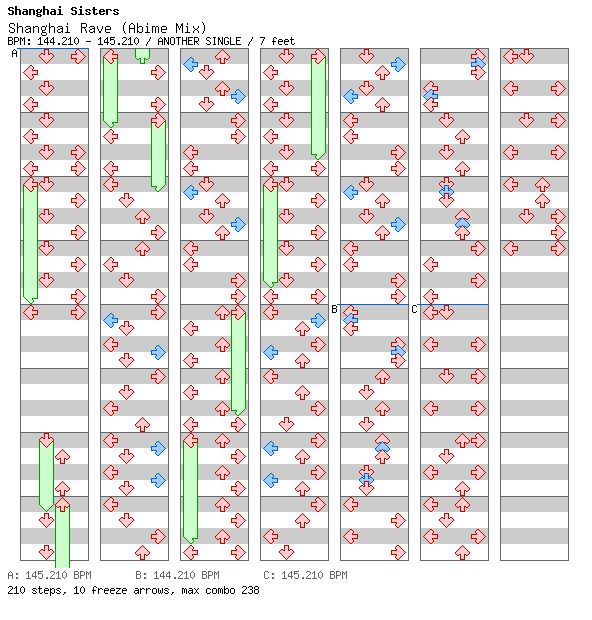 Shanghai Sisters
Shanghai Rave (Abime Mix)
BPM: 144.210 - 145.210 / ANOTHER SINGLE / 7 feet

A

B

C

A: 145.210 BPM B: 144.210 BPM C: 145.210 BPM
210 steps, 10 freeze arrows, max combo 238